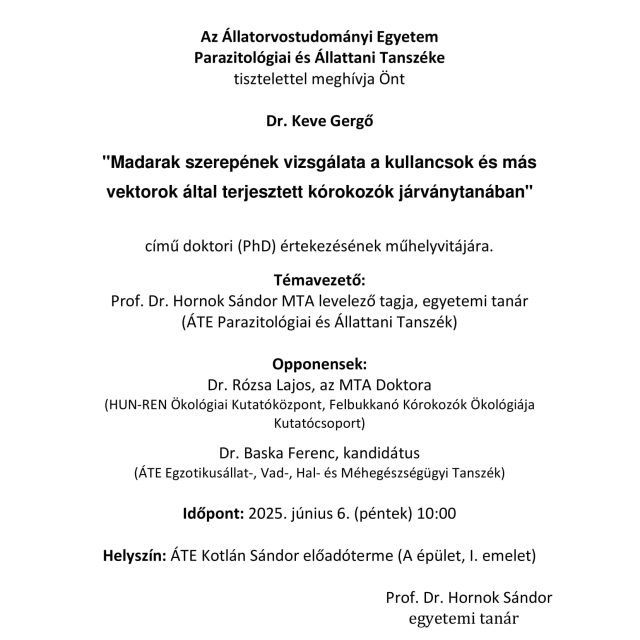 Az Állatorvostudományi Egyetem
Parazitológiai és Állattani Tanszéke
tisztelettel meghívja Önt

Dr. Keve Gergő

"Madarak szerepének vizsgálata a kullancsok és más vektorok által terjesztett kórokozók járványtanában"

című doktori (PhD) értekezésének műhelyvitájára.

Témavezető:
Prof. Dr. Hornok Sándor MTA levelező tagja, egyetemi tanár
(ÁTE Parazitológiai és Állattani Tanszék)

Opponensek:
Dr. Rózsa Lajos, az MTA Doktora
(HUN-REN Ökológiai Kutatóközpont, Felbukkanó Kórokozók Ökológiája Kutatócsoport)

Dr. Baska Ferenc, kandidátus
(ÁTE Egzotikusállat-, Vad-, Hal- és Méhegészségügyi Tanszék)

Időpont: 2025. június 6. (péntek) 10:00

Helyszín: ÁTE Kotlán Sándor előadóterme (A épület, I. emelet)

Prof. Dr. Hornok Sándor
egyetemi tanár